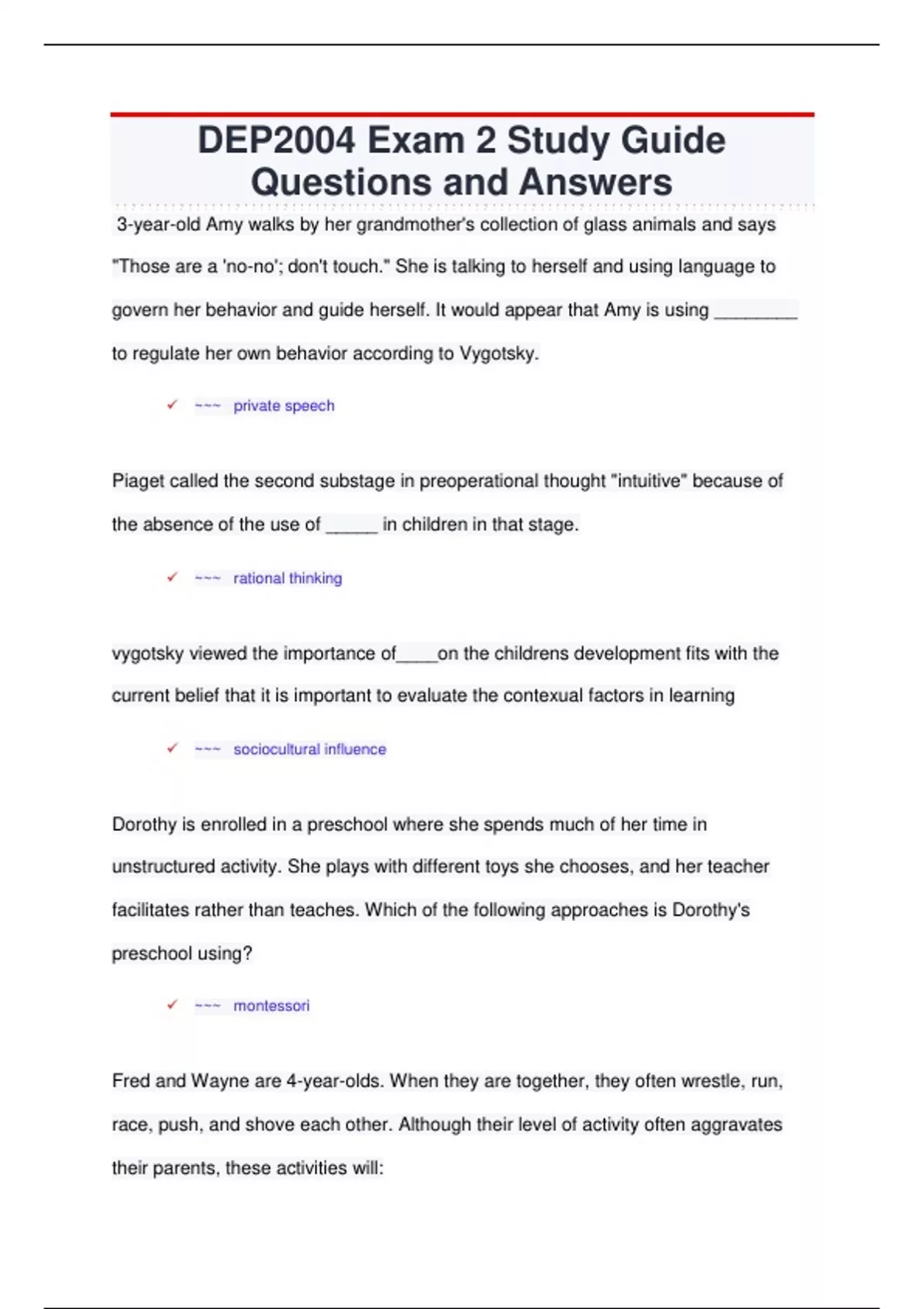 DEP2004 Exam 2 Study Guide Questions and Answers

3-year-old Amy walks by her grandmother's collection of glass animals and says "Those are a 'no-no'; don't touch." She is talking to herself and using language to govern her behavior and guide herself. It would appear that Amy is using ________ to regulate her own behavior according to Vygotsky.

✓ ~~~ private speech

Piaget called the second substage in preoperational thought "intuitive" because of the absence of the use of _____ in children in that stage.

✓ ~~~ rational thinking

vygotsky viewed the importance of____on the childrens development fits with the current belief that it is important to evaluate the contexual factors in learning

✓ ~~~ sociocultural influence

Dorothy is enrolled in a preschool where she spends much of her time in unstructured activity. She plays with different toys she chooses, and her teacher facilitates rather than teaches. Which of the following approaches is Dorothy's preschool using?

✓ ~~~ montessori

Fred and Wayne are 4-year-olds. When they are together, they often wrestle, run, race, push, and shove each other. Although their level of activity often aggravates their parents, these activities will: